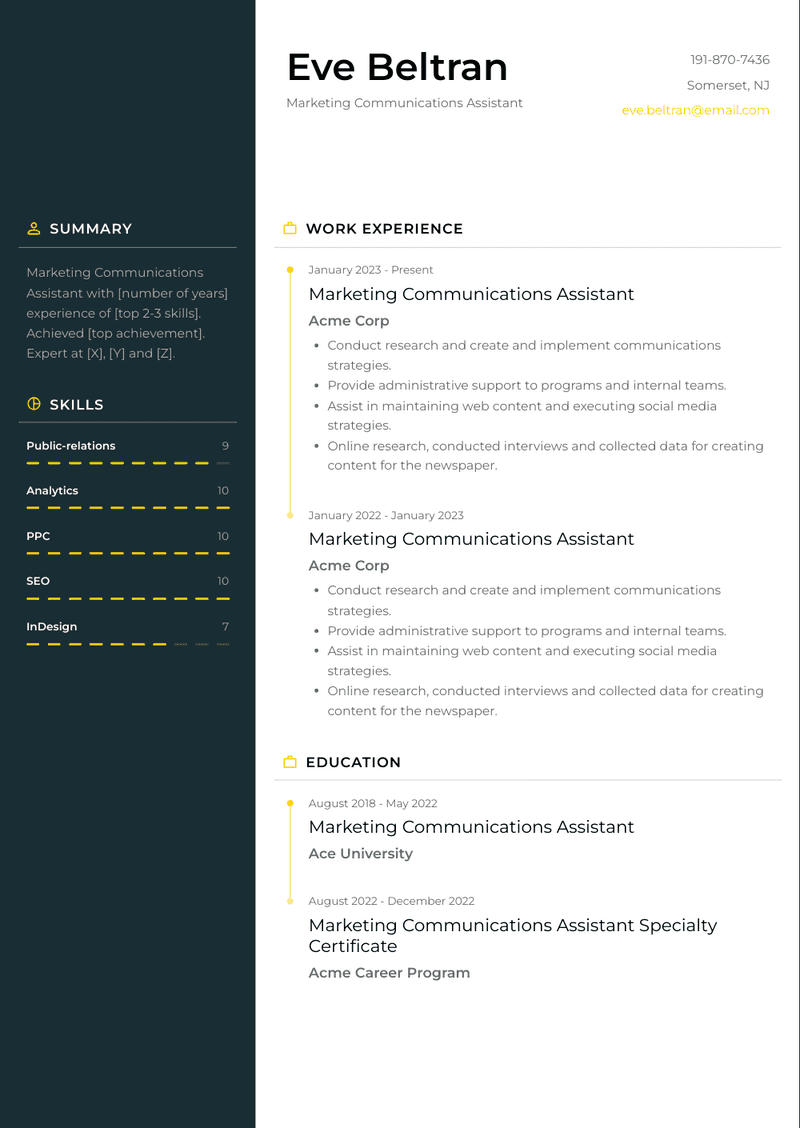 SUMMARY

Marketing Communications Assistant with [number of years] experience of [top 2-3 skills]. Achieved [top achievement]. Expert at [X], [Y] and [Z].

SKILLS

Public-relations 9

Analytics 10

PPC 10

SEO 10

InDesign 7

Eve Beltran

Marketing Communications Assistant

191-870-7436

Somerset, NJ

eve.beltran@email.com

WORK EXPERIENCE

January 2023 - Present

Marketing Communications Assistant

Acme Corp

- Conduct research and create and implement communications strategies.
- Provide administrative support to programs and internal teams.
- Assist in maintaining web content and executing social media strategies.
- Online research, conducted interviews and collected data for creating content for the newspaper.

January 2022 - January 2023

Marketing Communications Assistant

Acme Corp

- Conduct research and create and implement communications strategies.
- Provide administrative support to programs and internal teams.
- Assist in maintaining web content and executing social media strategies.
- Online research, conducted interviews and collected data for creating content for the newspaper.

EDUCATION

August 2018 - May 2022

Marketing Communications Assistant

Ace University

August 2022 - December 2022

Marketing Communications Assistant Specialty Certificate

Acme Career Program